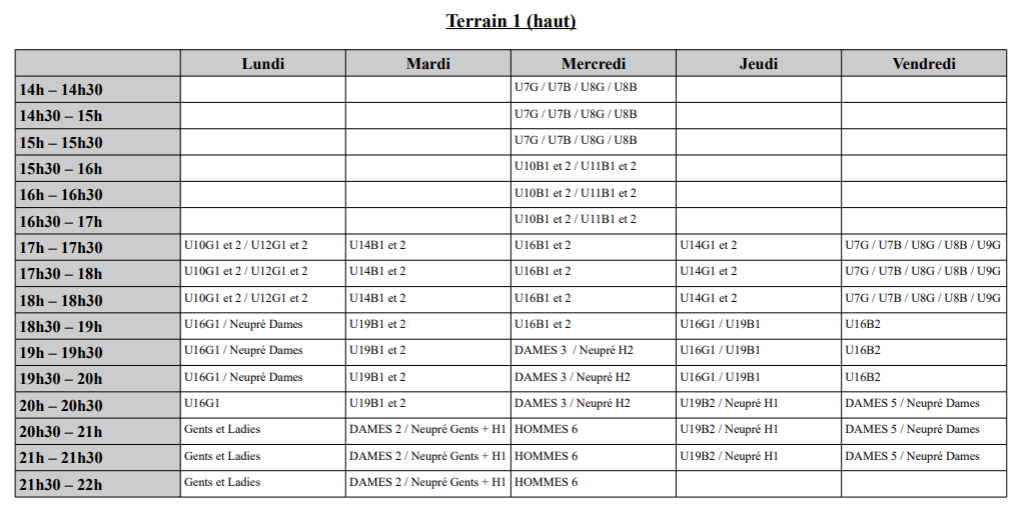 Terrain 1 (haut)

| | Lundi | Mardi | Mercredi | Jeudi | Vendredi |
|---|---|---|---|---|---|
| 14h – 14h30 | | | U7G / U7B / U8G / U8B | | |
| 14h30 – 15h | | | U7G / U7B / U8G / U8B | | |
| 15h – 15h30 | | | U7G / U7B / U8G / U8B | | |
| 15h30 – 16h | | | U10B1 et 2 / U11B1 et 2 | | |
| 16h – 16h30 | | | U10B1 et 2 / U11B1 et 2 | | |
| 16h30 – 17h | | | U10B1 et 2 / U11B1 et 2 | | |
| 17h – 17h30 | U10G1 et 2 / U12G1 et 2 | U14B1 et 2 | U16B1 et 2 | U14G1 et 2 | U7G / U7B / U8G / U8B / U9G |
| 17h30 – 18h | U10G1 et 2 / U12G1 et 2 | U14B1 et 2 | U16B1 et 2 | U14G1 et 2 | U7G / U7B / U8G / U8B / U9G |
| 18h – 18h30 | U10G1 et 2 / U12G1 et 2 | U14B1 et 2 | U16B1 et 2 | U14G1 et 2 | U7G / U7B / U8G / U8B / U9G |
| 18h30 – 19h | U16G1 / Neupré Dames | U19B1 et 2 | U16B1 et 2 | U16G1 / U19B1 | U16B2 |
| 19h – 19h30 | U16G1 / Neupré Dames | U19B1 et 2 | DAMES 3 / Neupré H2 | U16G1 / U19B1 | U16B2 |
| 19h30 – 20h | U16G1 / Neupré Dames | U19B1 et 2 | DAMES 3 / Neupré H2 | U16G1 / U19B1 | U16B2 |
| 20h – 20h30 | U16G1 | U19B1 et 2 | DAMES 3 / Neupré H2 | U19B2 / Neupré H1 | DAMES 5 / Neupré Dames |
| 20h30 – 21h | Gents et Ladies | DAMES 2 / Neupré Gents + H1 | HOMMES 6 | U19B2 / Neupré H1 | DAMES 5 / Neupré Dames |
| 21h – 21h30 | Gents et Ladies | DAMES 2 / Neupré Gents + H1 | HOMMES 6 | U19B2 / Neupré H1 | DAMES 5 / Neupré Dames |
| 21h30 – 22h | Gents et Ladies | DAMES 2 / Neupré Gents + H1 | HOMMES 6 | | |